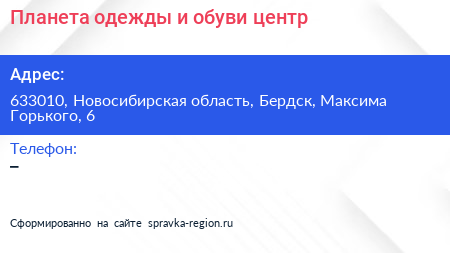 Планета одежды и обуви центр

Адрес:

633010, Новосибирская область, Бердск, Максима Горького, 6

Телефон:

–

Сформированно на сайте spravka-region.ru